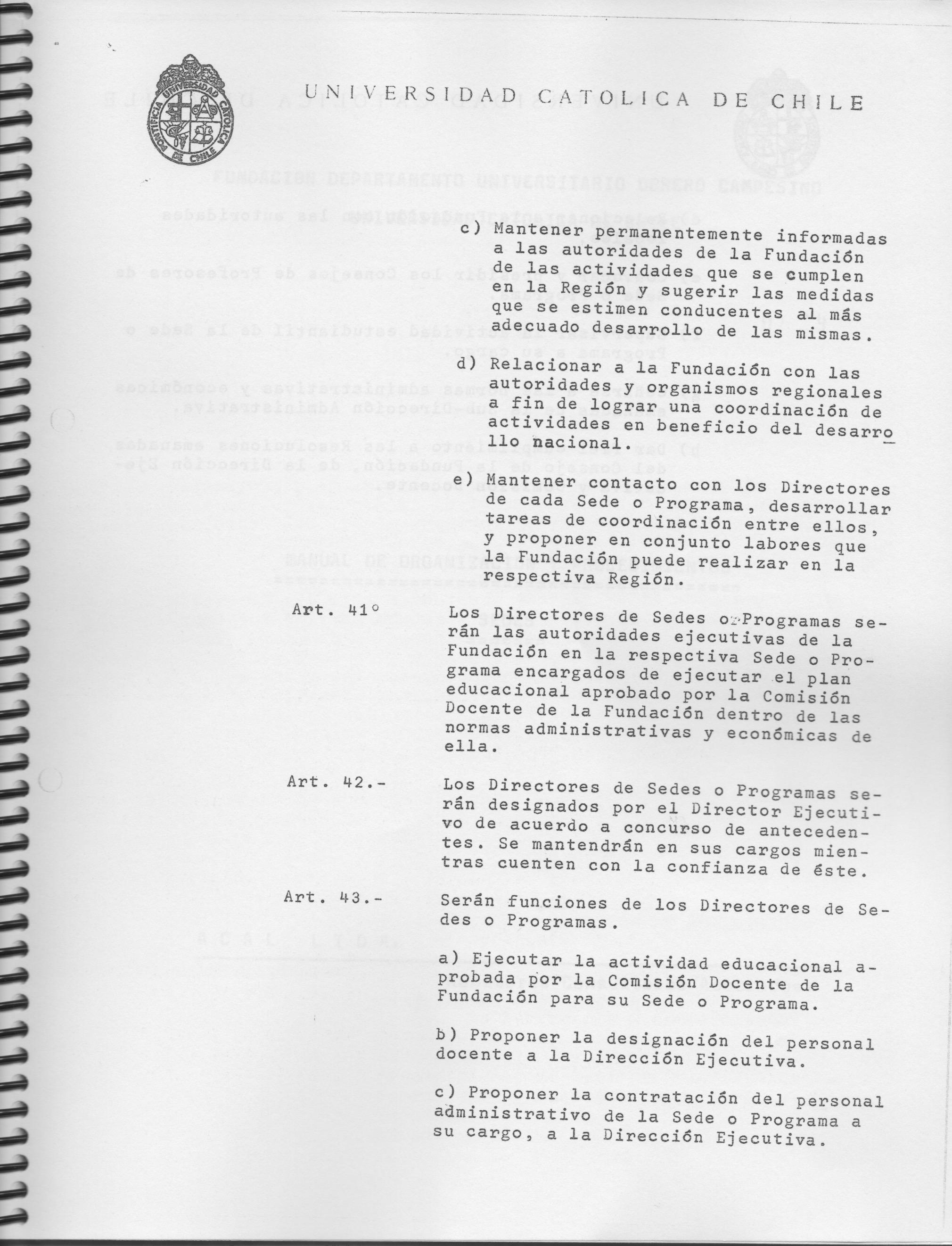 PONTIFICIA UNIVERSIDAD CATOLICA DE CHILE

UNIVERSIDAD CATOLICA DE CHILE

c) Mantener permanentemente informadas a las autoridades de la Fundación de las actividades que se cumplen en la Región y sugerir las medidas que se estimen conducentes al más adecuado desarrollo de las mismas.

d) Relacionar a la Fundación con las autoridades y organismos regionales a fin de lograr una coordinación de actividades en beneficio del desarrollo nacional.

e) Mantener contacto con los Directores de cada Sede o Programa, desarrollar tareas de coordinación entre ellos, y proponer en conjunto labores que la Fundación puede realizar en la respectiva Región.

Art. 41° Los Directores de Sedes o Programas serán las autoridades ejecutivas de la Fundación en la respectiva Sede o Programa encargados de ejecutar el plan educacional aprobado por la Comisión Docente de la Fundación dentro de las normas administrativas y económicas de ella.

Art. 42.- Los Directores de Sedes o Programas serán designados por el Director Ejecutivo de acuerdo a concurso de antecedentes. Se mantendrán en sus cargos mientras cuenten con la confianza de éste.

Art. 43.- Serán funciones de los Directores de Sedes o Programas.

a) Ejecutar la actividad educacional aprobada por la Comisión Docente de la Fundación para su Sede o Programa.

b) Proponer la designación del personal docente a la Dirección Ejecutiva.

c) Proponer la contratación del personal administrativo de la Sede o Programa a su cargo, a la Dirección Ejecutiva.